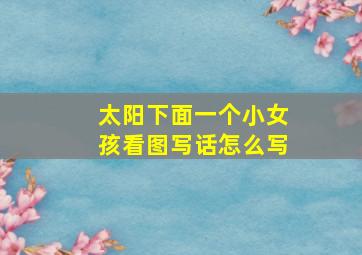 太阳下面一个小女孩看图写话怎么写